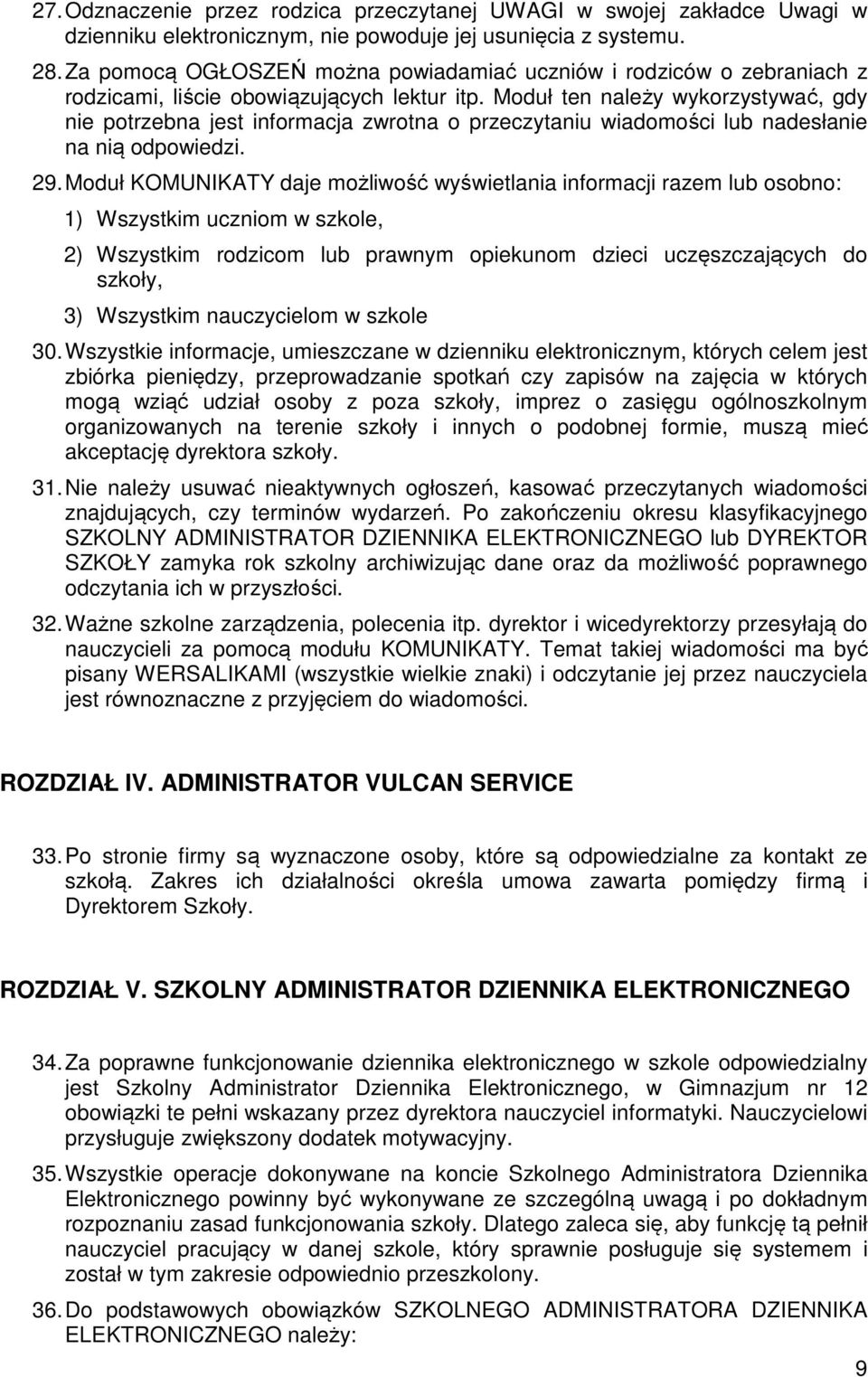 27. Odznaczenie przez rodzica przeczytanej UWAGI w swojej zakładce Uwagi w dzienniku elektronicznym, nie powoduje jej usunięcia z systemu.

28. Za pomocą OGŁOSZEŃ można powiadamiać uczniów i rodziców o zebraniach z rodzicami, liście obowiązujących lektur itp. Moduł ten należy wykorzystywać, gdy nie potrzebna jest informacja zwrotna o przeczytaniu wiadomości lub nadesłanie na nią odpowiedzi.

29. Moduł KOMUNIKATY daje możliwość wyświetlania informacji razem lub osobno:

1) Wszystkim uczniom w szkole,

2) Wszystkim rodzicom lub prawnym opiekunom dzieci uczęszczających do szkoły,

3) Wszystkim nauczycielom w szkole

30. Wszystkie informacje, umieszczane w dzienniku elektronicznym, których celem jest zbiórka pieniędzy, przeprowadzanie spotkań czy zapisów na zajęcia w których mogą wziąć udział osoby z poza szkoły, imprez o zasięgu ogólnoszkolnym organizowanych na terenie szkoły i innych o podobnej formie, muszą mieć akceptację dyrektora szkoły.

31. Nie należy usuwać nieaktywnych ogłoszeń, kasować przeczytanych wiadomości znajdujących, czy terminów wydarzeń. Po zakończeniu okresu klasyfikacyjnego SZKOLNY ADMINISTRATOR DZIENNIKA ELEKTRONICZNEGO lub DYREKTOR SZKOŁY zamyka rok szkolny archiwizując dane oraz da możliwość poprawnego odczytania ich w przyszłości.

32. Ważne szkolne zarządzenia, polecenia itp. dyrektor i wicedyrektorzy przesyłają do nauczycieli za pomocą modułu KOMUNIKATY. Temat takiej wiadomości ma być pisany WERSALIKAMI (wszystkie wielkie znaki) i odczytanie jej przez nauczyciela jest równoznaczne z przyjęciem do wiadomości.

ROZDZIAŁ IV. ADMINISTRATOR VULCAN SERVICE

33. Po stronie firmy są wyznaczone osoby, które są odpowiedzialne za kontakt ze szkołą. Zakres ich działalności określa umowa zawarta pomiędzy firmą i Dyrektorem Szkoły.

ROZDZIAŁ V. SZKOLNY ADMINISTRATOR DZIENNIKA ELEKTRONICZNEGO

34. Za poprawne funkcjonowanie dziennika elektronicznego w szkole odpowiedzialny jest Szkolny Administrator Dziennika Elektronicznego, w Gimnazjum nr 12 obowiązki te pełni wskazany przez dyrektora nauczyciel informatyki. Nauczycielowi przysługuje zwiększony dodatek motywacyjny.

35. Wszystkie operacje dokonywane na koncie Szkolnego Administratora Dziennika Elektronicznego powinny być wykonywane ze szczególną uwagą i po dokładnym rozpoznaniu zasad funkcjonowania szkoły. Dlatego zaleca się, aby funkcję tą pełnił nauczyciel pracujący w danej szkole, który sprawnie posługuje się systemem i został w tym zakresie odpowiednio przeszkolony.

36. Do podstawowych obowiązków SZKOLNEGO ADMINISTRATORA DZIENNIKA ELEKTRONICZNEGO należy:

9